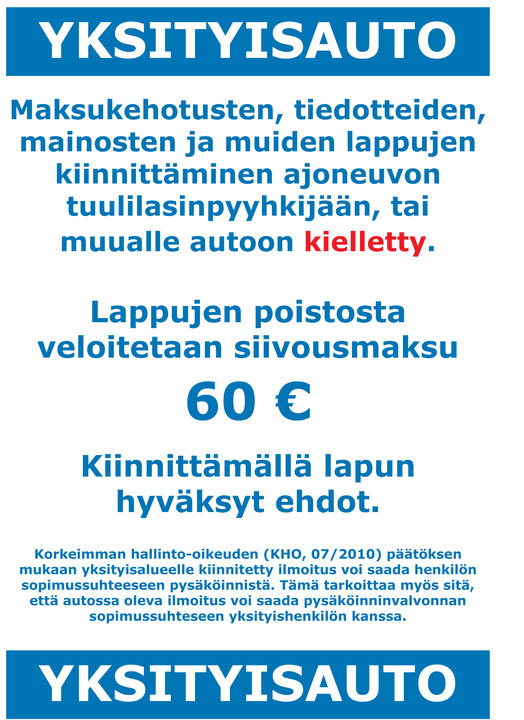 YKSITYISAUTO

Maksukehotusten, tiedotteiden, mainosten ja muiden lappujen kiinnittäminen ajoneuvon tuulilasinpyyhkijään, tai muualle autoon kielletty.

Lappujen poistosta veloitetaan siivousmaksu

60 €

Kiinnittämällä lapun hyväksyt ehdot.

Korkeimman hallinto-oikeuden (KHO, 07/2010) päätöksen mukaan yksityisalueelle kiinnitetty ilmoitus voi saada henkilön sopimussuhteeseen pysäköinnistä. Tämä tarkoittaa myös sitä, että autossa oleva ilmoitus voi saada pysäköinninvalvonnan sopimussuhteseen yksityishenkilön kanssa.

YKSITYISAUTO